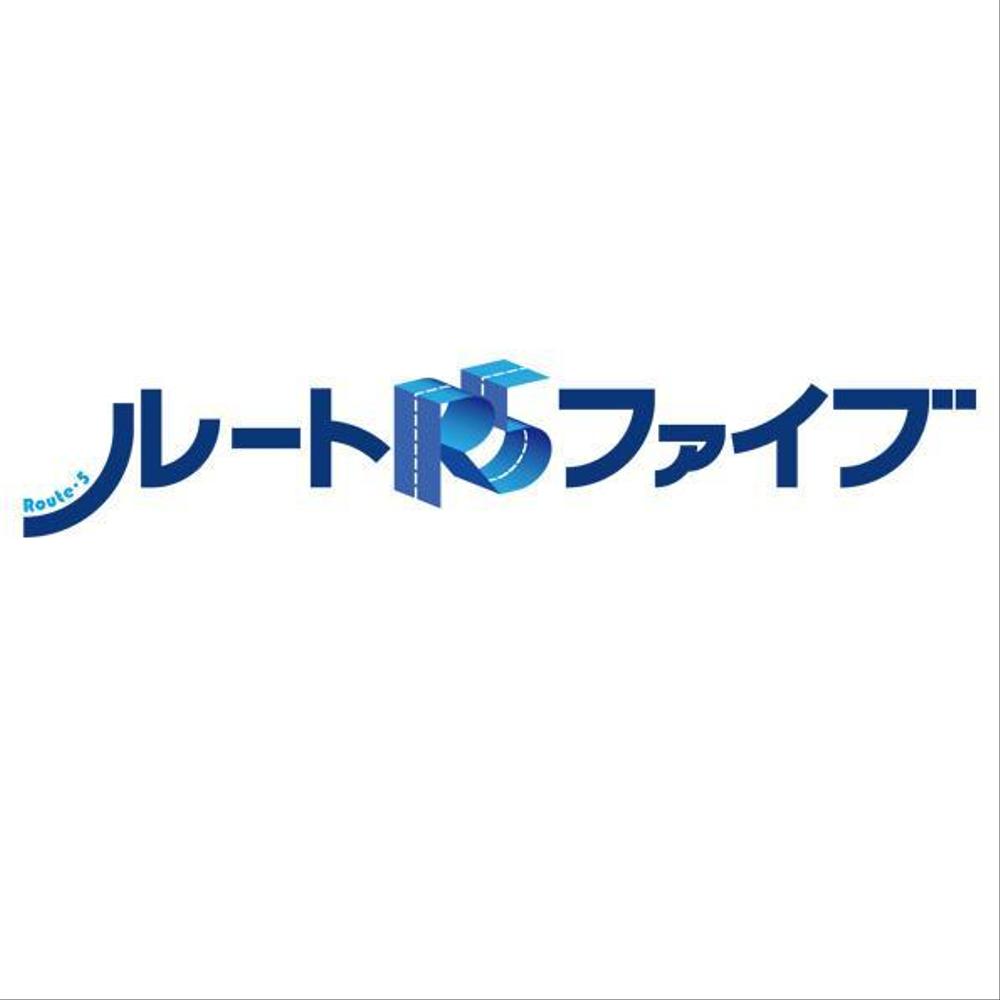 Route·5
ルート R5 ファイブ